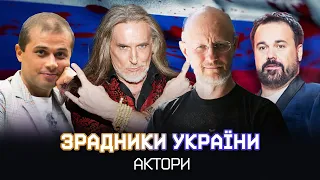 ЗРАДНИКИ УКРАЇНИ
АКТОРИ